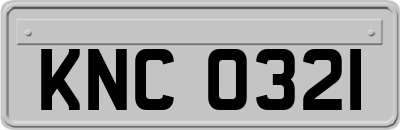 KNC 0321